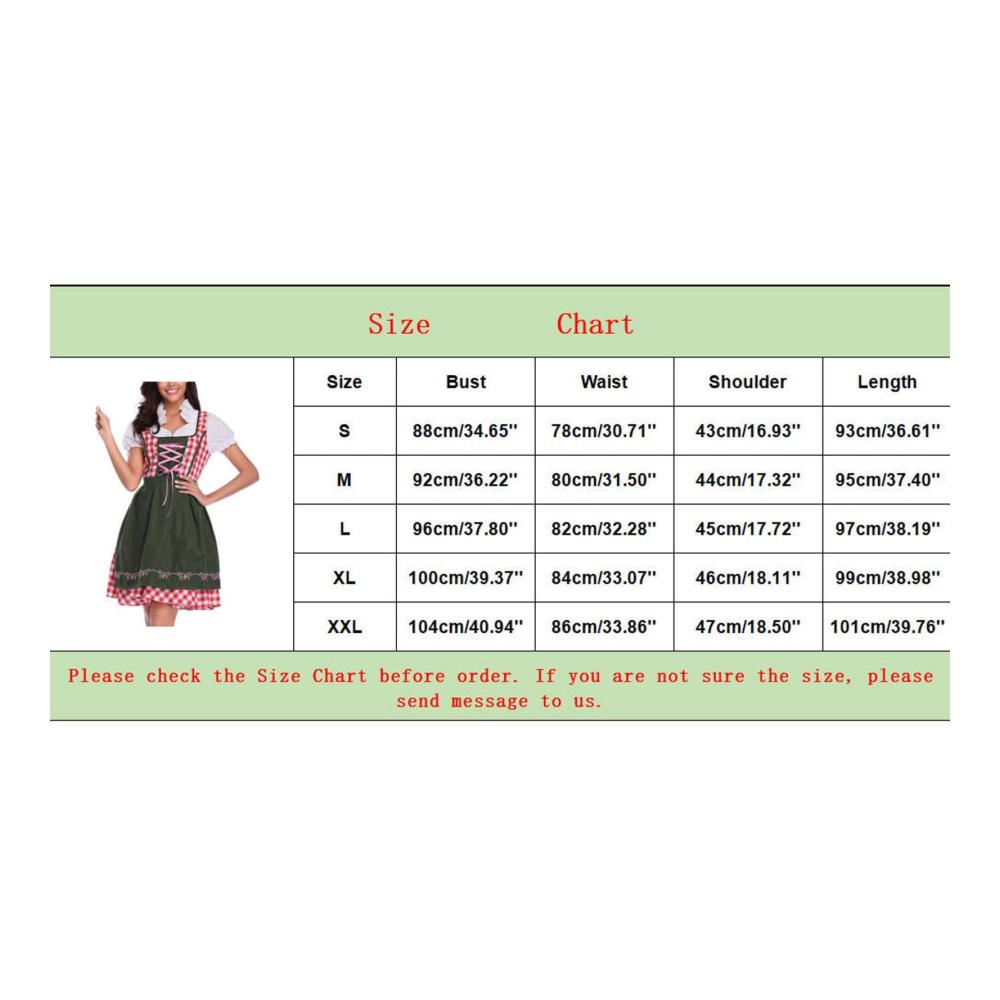 Size Chart

| Size | Bust | Waist | Shoulder | Length |
|---|---|---|---|---|
| S | 88cm/34.65'' | 78cm/30.71'' | 43cm/16.93'' | 93cm/36.61'' |
| M | 92cm/36.22'' | 80cm/31.50'' | 44cm/17.32'' | 95cm/37.40'' |
| L | 96cm/37.80'' | 82cm/32.28'' | 45cm/17.72'' | 97cm/38.19'' |
| XL | 100cm/39.37'' | 84cm/33.07'' | 46cm/18.11'' | 99cm/38.98'' |
| XXL | 104cm/40.94'' | 86cm/33.86'' | 47cm/18.50'' | 101cm/39.76'' |

Please check the Size Chart before order. If you are not sure the size, please send message to us.